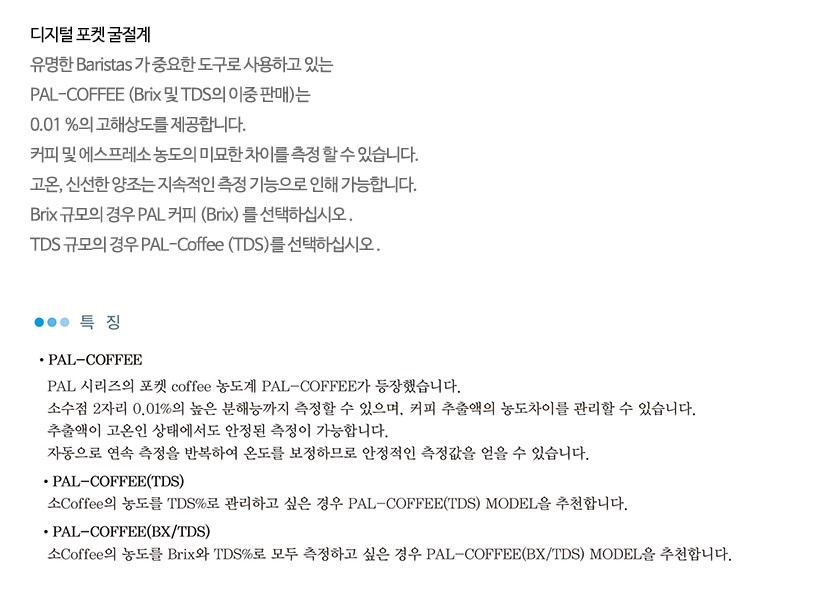 디지털 포켓 굴절계
유명한 Baristas 가 중요한 도구로 사용하고 있는
PAL-COFFEE (Brix 및 TDS의 이중 판매)는
0.01 %의 고해상도를 제공합니다.
커피 및 에스프레소 농도의 미묘한 차이를 측정 할 수 있습니다.
고온, 신선한 양조는 지속적인 측정 기능으로 인해 가능합니다.
Brix 규모의 경우 PAL 커피 (Brix) 를 선택하십시오 .
TDS 규모의 경우 PAL-Coffee (TDS)를 선택하십시오 .

특 징

• PAL-COFFEE
PAL 시리즈의 포켓 coffee 농도계 PAL-COFFEE가 등장했습니다.
소수점 2자리 0.01%의 높은 분해능까지 측정할 수 있으며, 커피 추출액의 농도차이를 관리할 수 있습니다.
추출액이 고온인 상태에서도 안정된 측정이 가능합니다.
자동으로 연속 측정을 반복하여 온도를 보정하므로 안정적인 측정값을 얻을 수 있습니다.

• PAL-COFFEE(TDS)
소Coffee의 농도를 TDS%로 관리하고 싶은 경우 PAL-COFFEE(TDS) MODEL을 추천합니다.

• PAL-COFFEE(BX/TDS)
소Coffee의 농도를 Brix와 TDS%로 모두 측정하고 싶은 경우 PAL-COFFEE(BX/TDS) MODEL을 추천합니다.